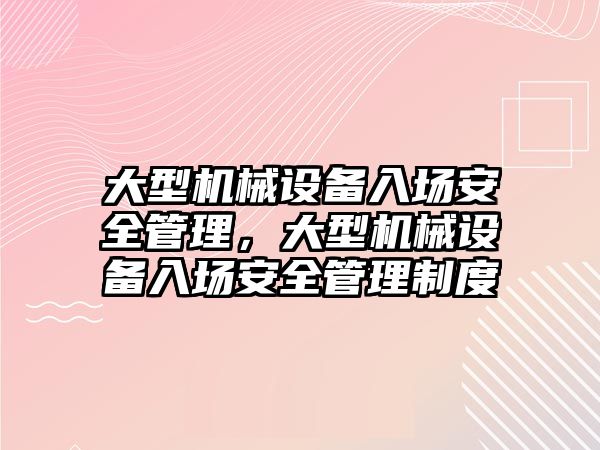 大型机械设备入场安全管理，大型机械设备入场安全管理制度